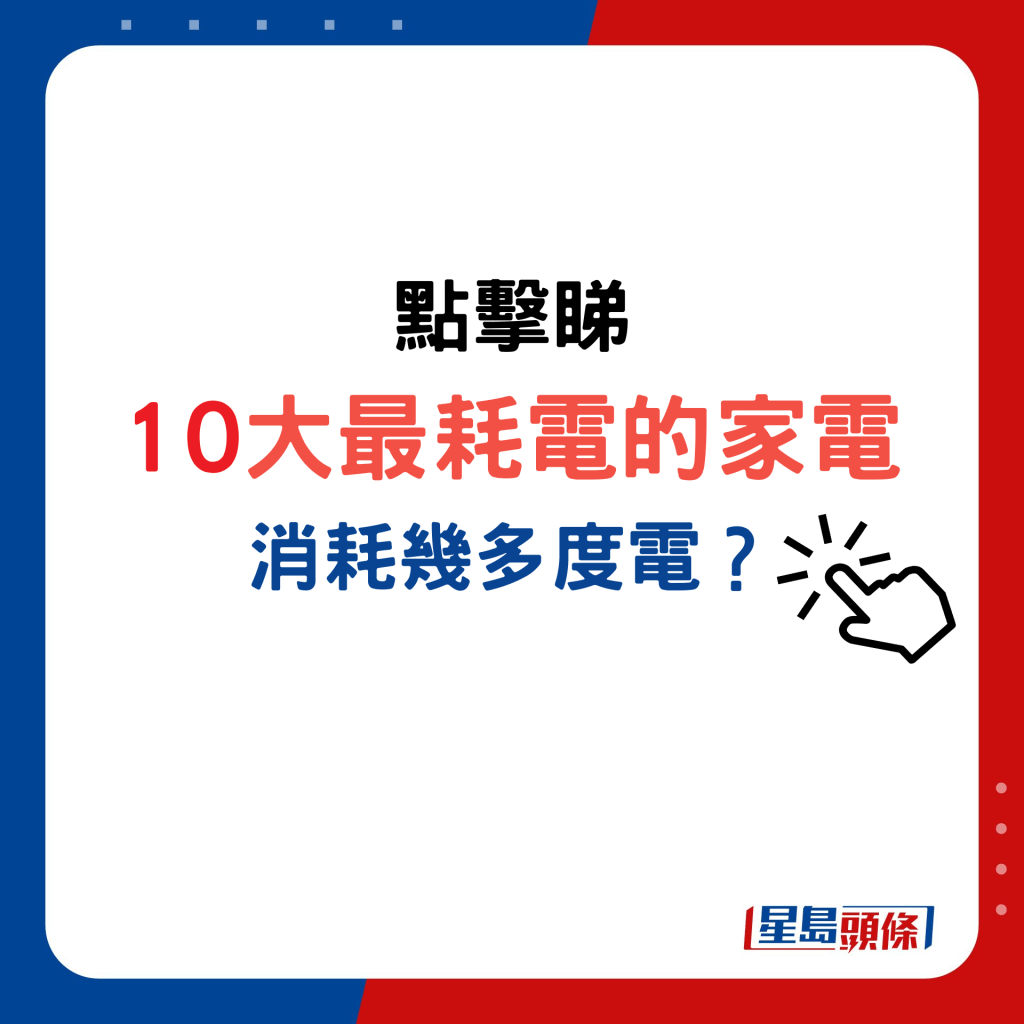 點擊睇

10大最耗電的家電

消耗幾多度電？

星島頭條